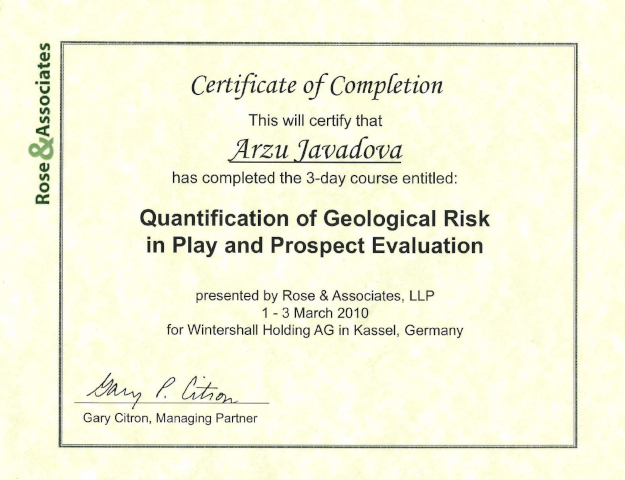 Rose & Associates

Certificate of Completion

This will certify that

Arzu Javadova

has completed the 3-day course entitled:

Quantification of Geological Risk in Play and Prospect Evaluation

presented by Rose & Associates, LLP
1 - 3 March 2010
for Wintershall Holding AG in Kassel, Germany

Gary P. Citron

Gary Citron, Managing Partner